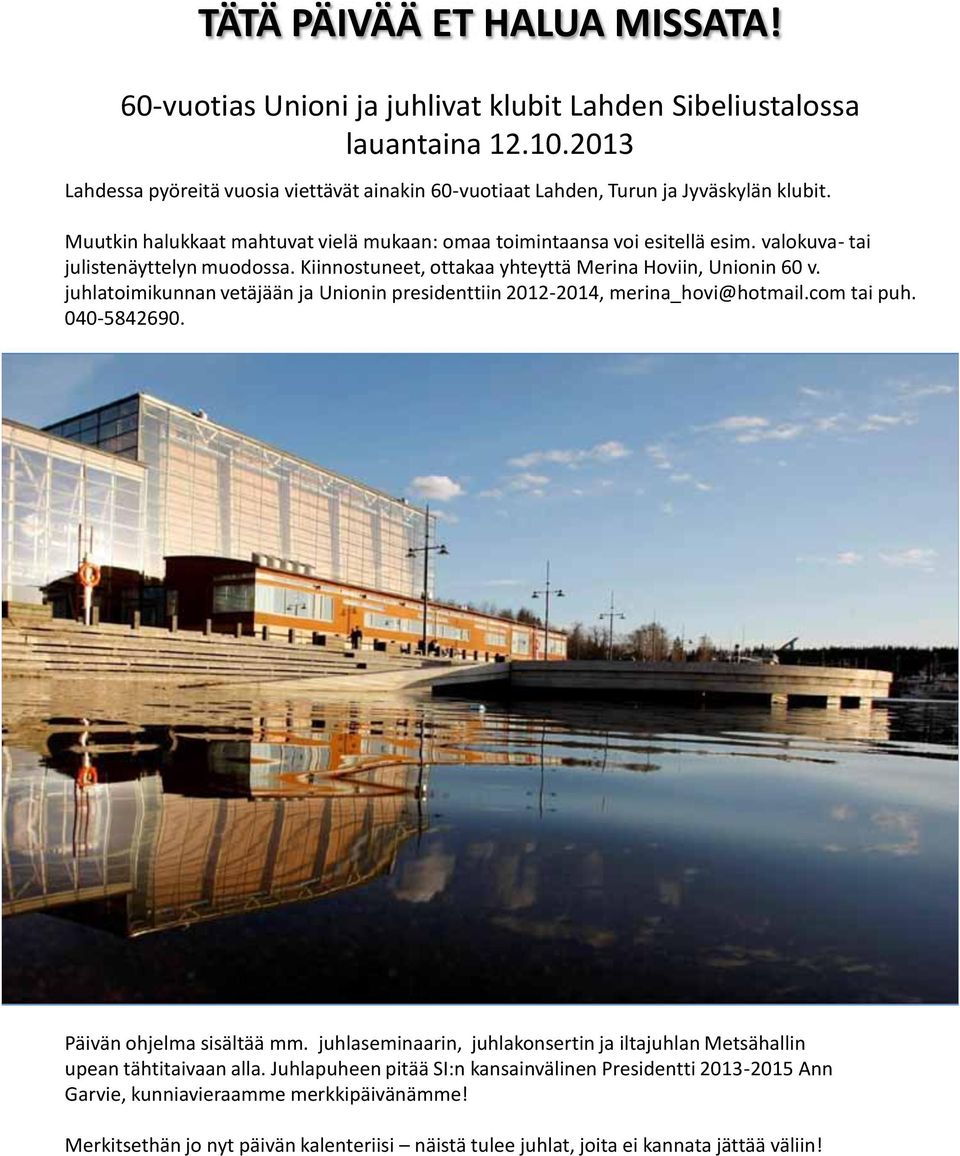 TÄTÄ PÄIVÄÄ ET HALUA MISSATA!

60-vuotias Unioni ja juhlivat klubit Lahden Sibeliustalossa lauantaina 12.10.2013

Lahdessa pyöreitä vuosia viettävät ainakin 60-vuotiaat Lahden, Turun ja Jyväskylän klubit.

Muutkin halukkaat mahtuvat vielä mukaan: omaa toimintaansa voi esitellä esim. valokuva- tai julistenäyttelyn muodossa. Kiinnostuneet, ottakaa yhteyttä Merina Hoviin, Unionin 60 v. juhlatoimikunnan vetäjään ja Unionin presidenttiin 2012-2014, merina_hovi@hotmail.com tai puh. 040-5842690.

Päivän ohjelma sisältää mm. juhlaseminaarin, juhlakonsertin ja iltajuhlan Metsähallin upean tähtitaivaan alla. Juhlapuheen pitää SI:n kansainvälinen Presidentti 2013-2015 Ann Garvie, kunniavieraamme merkkipäivänämme!

Merkitsethän jo nyt päivän kalenteriisi – näistä tulee juhlat, joita ei kannata jättää väliin!